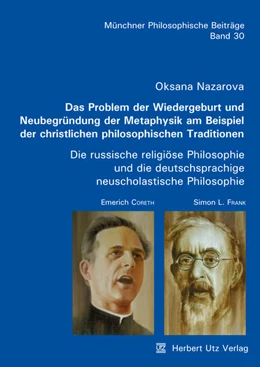 Münchner Philosophische Beiträge
Band 30

Oksana Nazarova

Das Problem der Wiedergeburt und Neubegründung der Metaphysik am Beispiel der christlichen philosophischen Traditionen

Die russische religiöse Philosophie und die deutschsprachige neuscholastische Philosophie

Emerich Coreth

Simon L. Frank

UTZ Herbert Utz Verlag